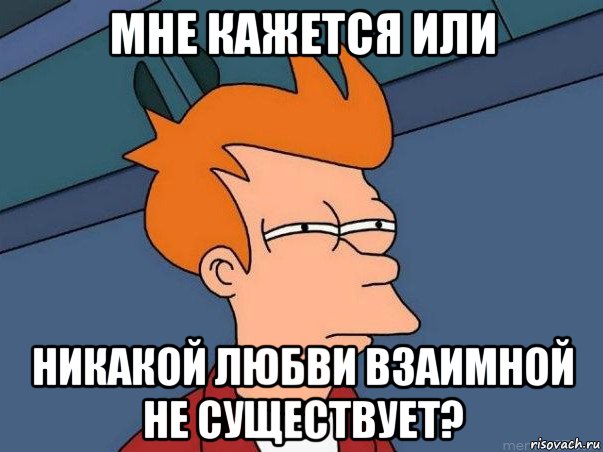 МНЕ КАЖЕТСЯ ИЛИ

НИКАКОЙ ЛЮБВИ ВЗАИМНОЙ НЕ СУЩЕСТВУЕТ?

risovach.ru